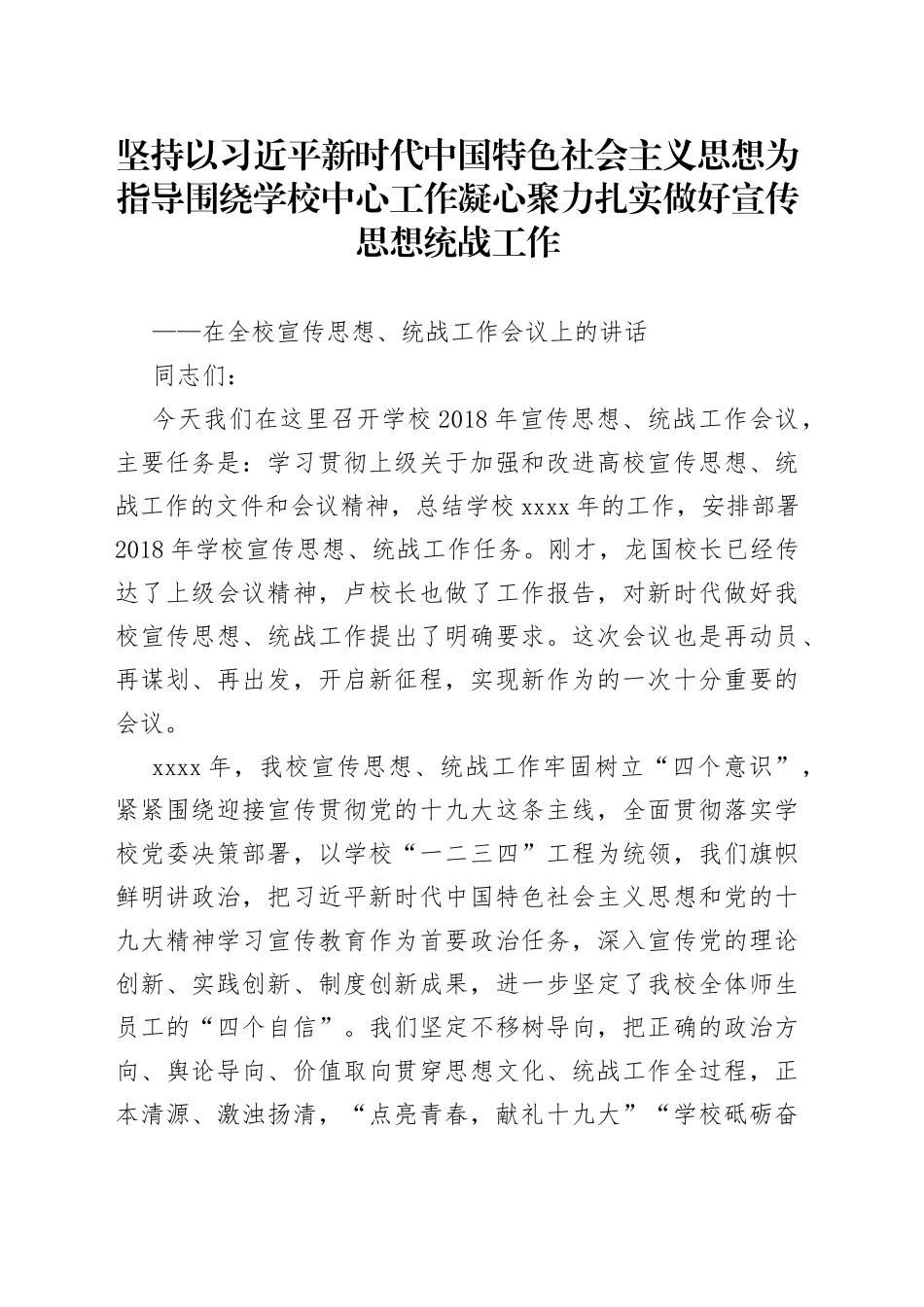 坚持以习近平新时代中国特色社会主义思想为指导围绕学校中心工作凝心聚力扎实做好宣传思想统战工作

——在全校宣传思想、统战工作会议上的讲话

同志们：

今天我们在这里召开学校2018年宣传思想、统战工作会议，主要任务是：学习贯彻上级关于加强和改进高校宣传思想、统战工作的文件和会议精神，总结学校xxxx年的工作，安排部署2018年学校宣传思想、统战工作任务。刚才，龙国校长已经传达了上级会议精神，卢校长也做了工作报告，对新时代做好我校宣传思想、统战工作提出了明确要求。这次会议也是再动员、再谋划、再出发，开启新征程，实现新作为的一次十分重要的会议。

xxxx年，我校宣传思想、统战工作牢固树立“四个意识”，紧紧围绕迎接宣传贯彻党的十九大这条主线，全面贯彻落实学校党委决策部署，以学校“一二三四”工程为统领，我们旗帜鲜明讲政治，把习近平新时代中国特色社会主义思想和党的十九大精神学习宣传教育作为首要政治任务，深入宣传党的理论创新、实践创新、制度创新成果，进一步坚定了我校全体师生员工的“四个自信”。我们坚定不移树导向，把正确的政治方向、舆论导向、价值取向贯穿思想文化、统战工作全过程，正本清源、激浊扬清，“点亮青春，献礼十九大”“学校砥砺奋